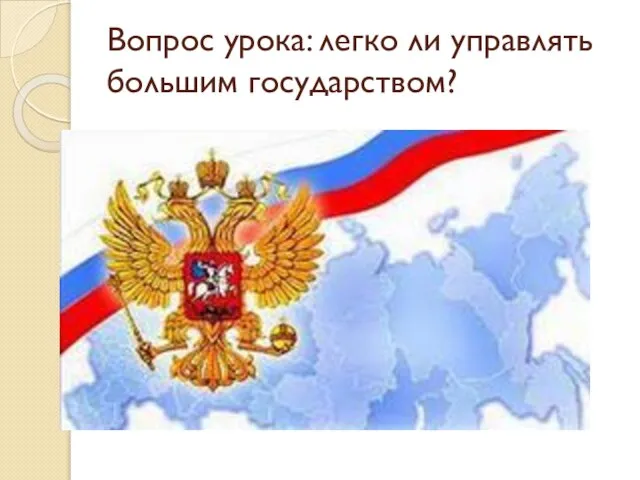 Вопрос урока: легко ли управлять большим государством?